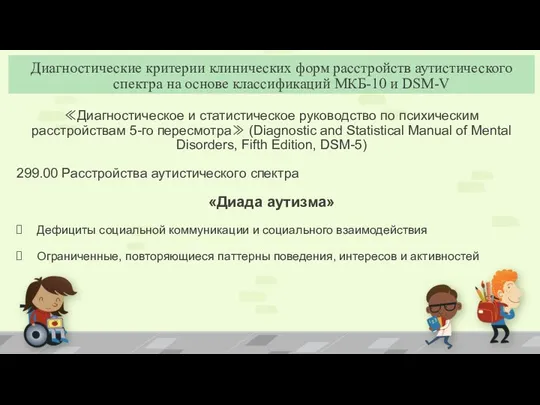 Диагностические критерии клинических форм расстройств аутистического спектра на основе классификаций МКБ-10 и DSM-V

≪Диагностическое и статистическое руководство по психическим расстройствам 5-го пересмотра≫ (Diagnostic and Statistical Manual of Mental Disorders, Fifth Edition, DSM-5)

299.00 Расстройства аутистического спектра

«Диада аутизма»

Дефициты социальной коммуникации и социального взаимодействия

Ограниченные, повторяющиеся паттерны поведения, интересов и активностей